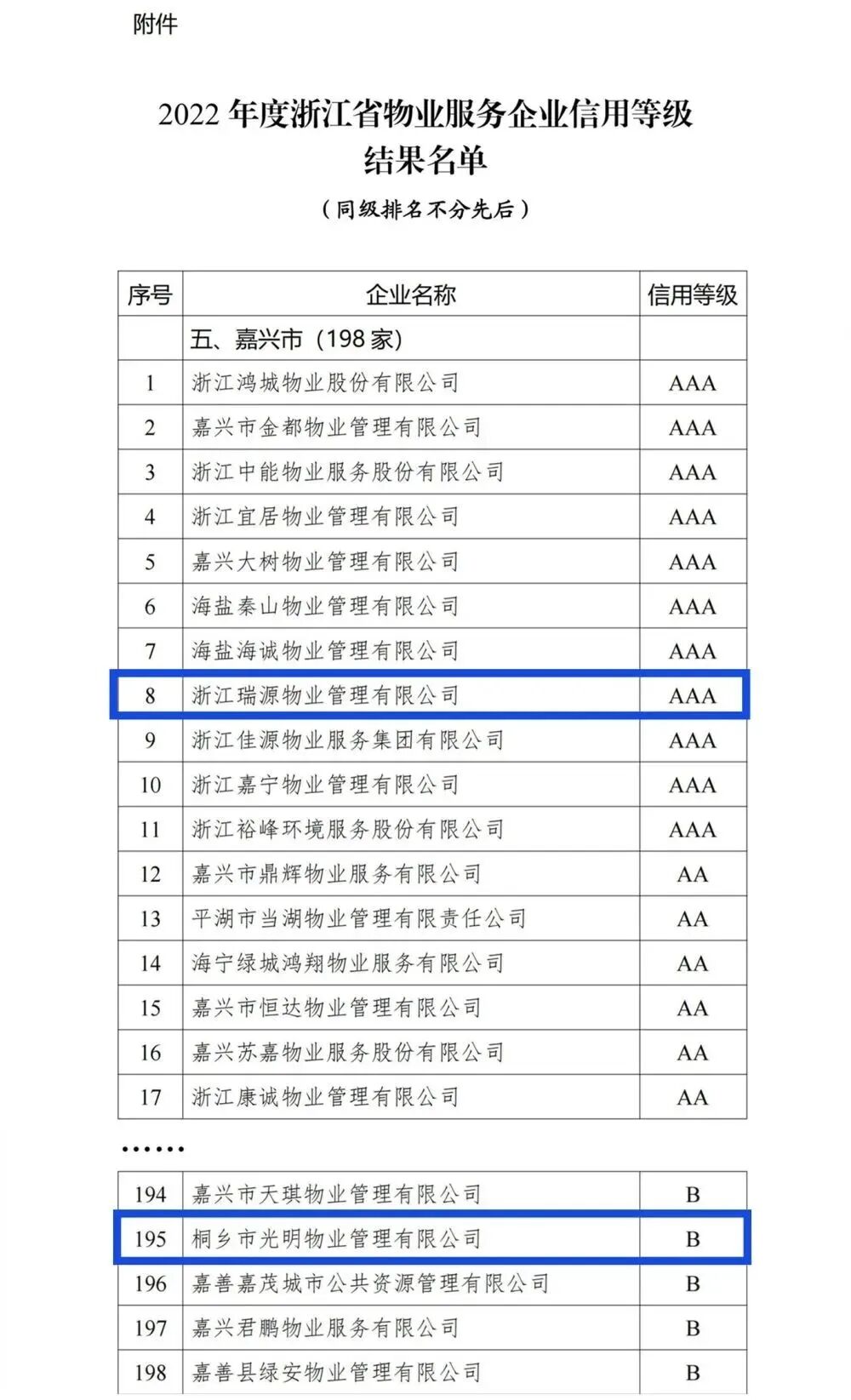 附件

2022 年度浙江省物业服务企业信用等级结果名单

（同级排名不分先后）

| 序号 | 企业名称 | 信用等级 |
|---|---|---|
|  | 五、嘉兴市（198 家） |  |
| 1 | 浙江鸿城物业股份有限公司 | AAA |
| 2 | 嘉兴市金都物业管理有限公司 | AAA |
| 3 | 浙江中能物业服务股份有限公司 | AAA |
| 4 | 浙江宜居物业管理有限公司 | AAA |
| 5 | 嘉兴大树物业管理有限公司 | AAA |
| 6 | 海盐秦山物业管理有限公司 | AAA |
| 7 | 海盐海诚物业管理有限公司 | AAA |
| 8 | 浙江瑞源物业管理有限公司 | AAA |
| 9 | 浙江佳源物业服务集团有限公司 | AAA |
| 10 | 浙江嘉宁物业管理有限公司 | AAA |
| 11 | 浙江裕峰环境服务股份有限公司 | AAA |
| 12 | 嘉兴市鼎辉物业服务有限公司 | AA |
| 13 | 平湖市当湖物业管理有限责任公司 | AA |
| 14 | 海宁绿城鸿翔物业服务有限公司 | AA |
| 15 | 嘉兴市恒达物业管理有限公司 | AA |
| 16 | 嘉兴苏嘉物业服务股份有限公司 | AA |
| 17 | 浙江康诚物业管理有限公司 | AA |

……

| 194 | 嘉兴市天琪物业管理有限公司 | B |
|---|---|---|
| 195 | 桐乡市光明物业管理有限公司 | B |
| 196 | 嘉善嘉茂城市公共资源管理有限公司 | B |
| 197 | 嘉兴君鹏物业服务有限公司 | B |
| 198 | 嘉善县绿安物业管理有限公司 | B |